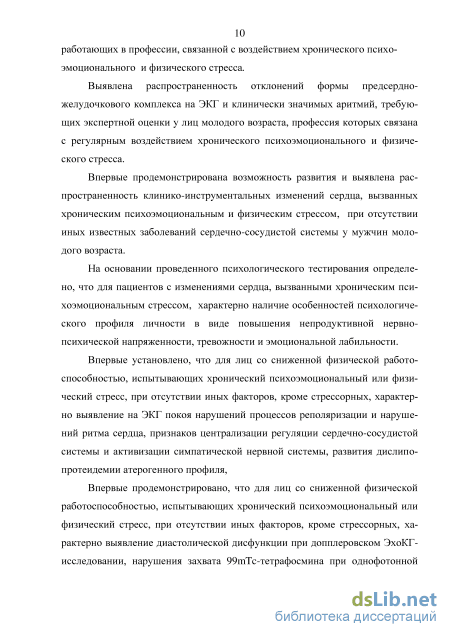 10

работающих в профессии, связанной с воздействием хронического психоэмоционального и физического стресса.

Выявлена распространенность отклонений формы предсердно-желудочкового комплекса на ЭКГ и клинически значимых аритмий, требующих экспертной оценки у лиц молодого возраста, профессия которых связана с регулярным воздействием хронического психоэмоционального и физического стресса.

Впервые продемонстрирована возможность развития и выявлена распространенность клинико-инструментальных изменений сердца, вызванных хроническим психоэмоциональным и физическим стрессом, при отсутствии иных известных заболеваний сердечно-сосудистой системы у мужчин молодого возраста.

На основании проведенного психологического тестирования определено, что для пациентов с изменениями сердца, вызванными хроническим психоэмоциональным стрессом, характерно наличие особенностей психологического профиля личности в виде повышения непродуктивной нервно-психической напряженности, тревожности и эмоциональной лабильности.

Впервые установлено, что для лиц со сниженной физической работоспособностью, испытывающих хронический психоэмоциональный или физический стресс, при отсутствии иных факторов, кроме стрессорных, характерно выявление на ЭКГ покоя нарушений процессов реполяризации и нарушений ритма сердца, признаков централизации регуляции сердечно-сосудистой системы и активизации симпатической нервной системы, развития дислипопротеидемии атерогенного профиля,

Впервые продемонстрировано, что для лиц со сниженной физической работоспособностью, испытывающих хронический психоэмоциональный или физический стресс, при отсутствии иных факторов, кроме стрессорных, характерно выявление диастолической дисфункции при допплеровском ЭхоКГ-исследовании, нарушения захвата 99mTc-тетрафосмина при однофотонной

dsLib.net
библиотека диссертаций